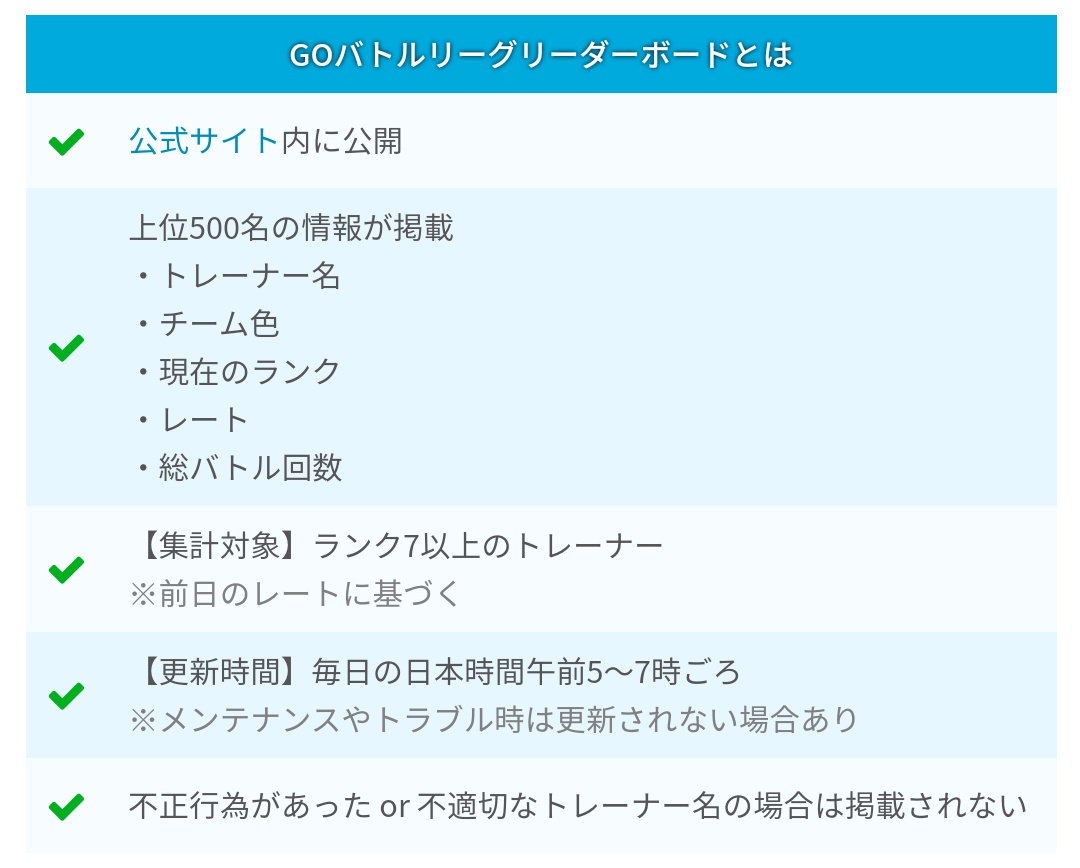 GOバトルリーグリーダーボードとは

公式サイト内に公開

上位500名の情報が掲載
・トレーナー名
・チーム色
・現在のランク
・レート
・総バトル回数

【集計対象】ランク7以上のトレーナー
※前日のレートに基づく

【更新時間】毎日の日本時間午前5〜7時ごろ
※メンテナンスやトラブル時は更新されない場合あり

不正行為があった or 不適切なトレーナー名の場合は掲載されない